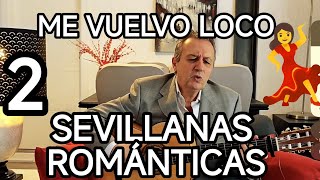 ME VUELVO LOCO

2

SEVILLANAS ROMÁNTICAS